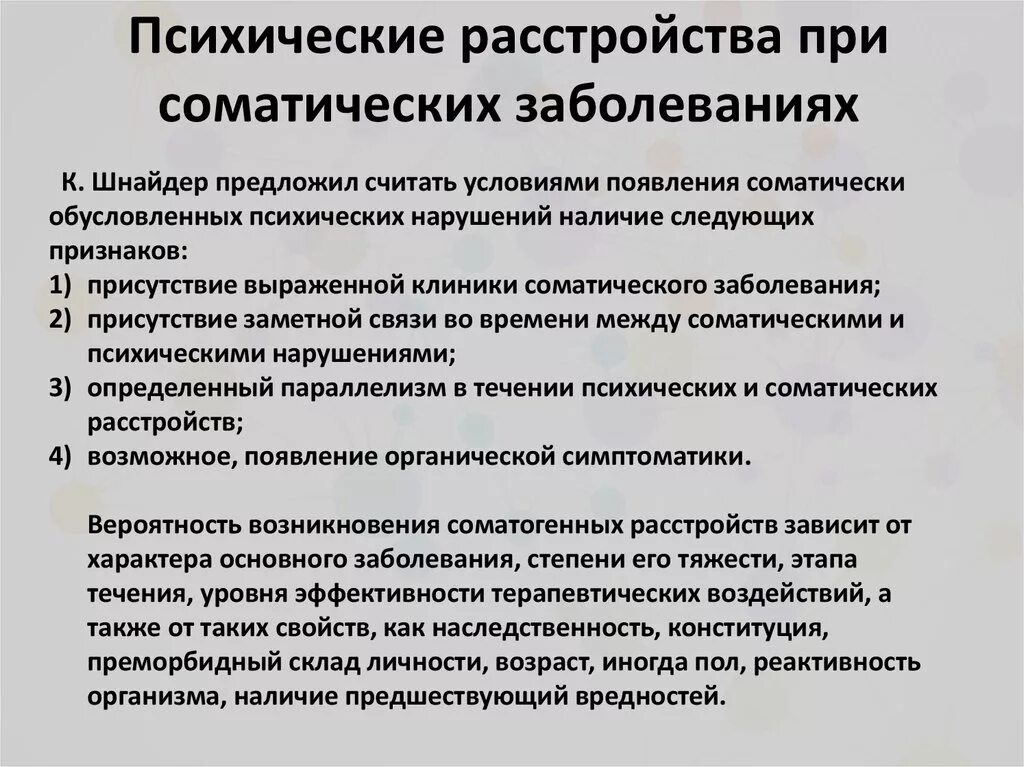 Психические расстройства при соматических заболеваниях

К. Шнайдер предложил считать условиями появления соматически обусловленных психических нарушений наличие следующих признаков:
1) присутствие выраженной клиники соматического заболевания;
2) присутствие заметной связи во времени между соматическими и психическими нарушениями;
3) определенный параллелизм в течении психических и соматических расстройств;
4) возможное, появление органической симптоматики.

Вероятность возникновения соматогенных расстройств зависит от характера основного заболевания, степени его тяжести, этапа течения, уровня эффективности терапевтических воздействий, а также от таких свойств, как наследственность, конституция, преморбидный склад личности, возраст, иногда пол, реактивность организма, наличие предшествующий вредностей.